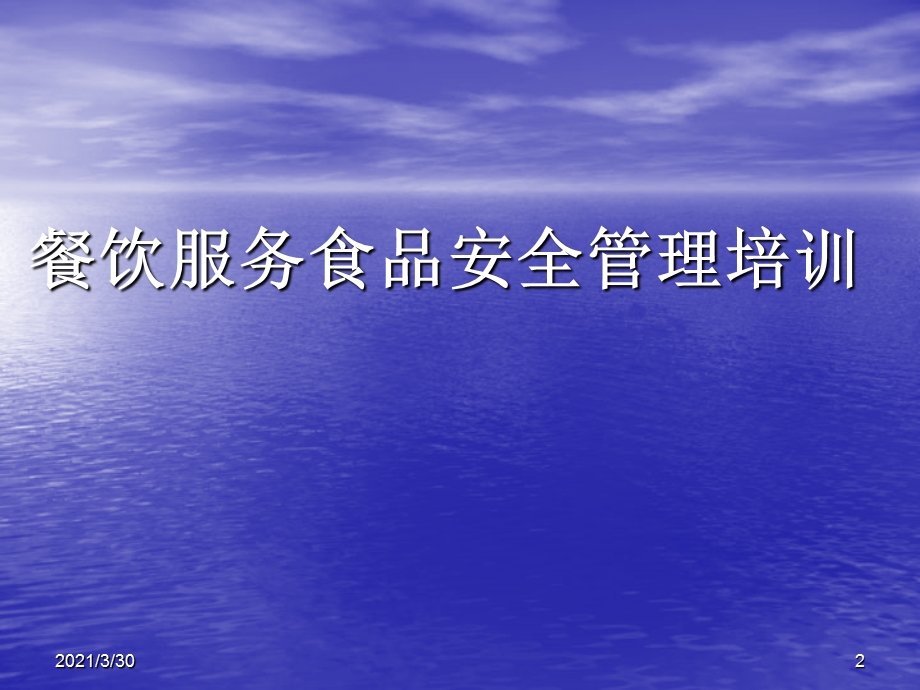 餐饮服务食品安全管理培训

2021/3/30

2